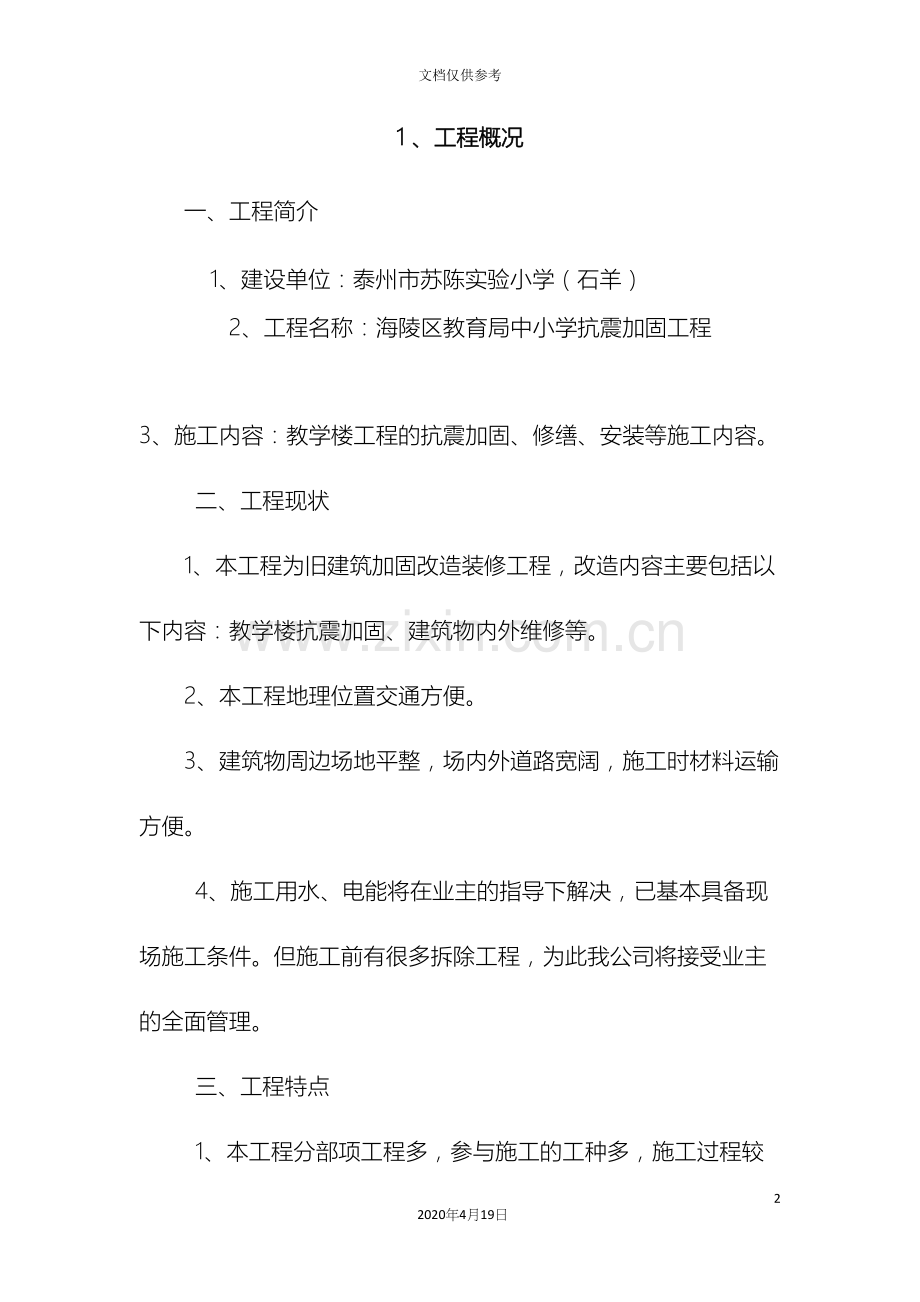 文档仅供参考

1、工程概况

一、工程简介

1、建设单位：泰州市苏陈实验小学（石羊）

2、工程名称：海陵区教育局中小学抗震加固工程

3、施工内容：教学楼工程的抗震加固、修缮、安装等施工内容。

二、工程现状

1、本工程为旧建筑加固改造装修工程，改造内容主要包括以下内容：教学楼抗震加固、建筑物内外维修等。

2、本工程地理位置交通方便。

3、建筑物周边场地平整，场内外道路宽阔，施工时材料运输方便。

4、施工用水、电能将在业主的指导下解决，已基本具备现场施工条件。但施工前有很多拆除工程，为此我公司将接受业主的全面管理。

三、工程特点

1、本工程分部项工程多，参与施工的工种多，施工过程较

2

2020年4月19日

www.zixin.com.cn